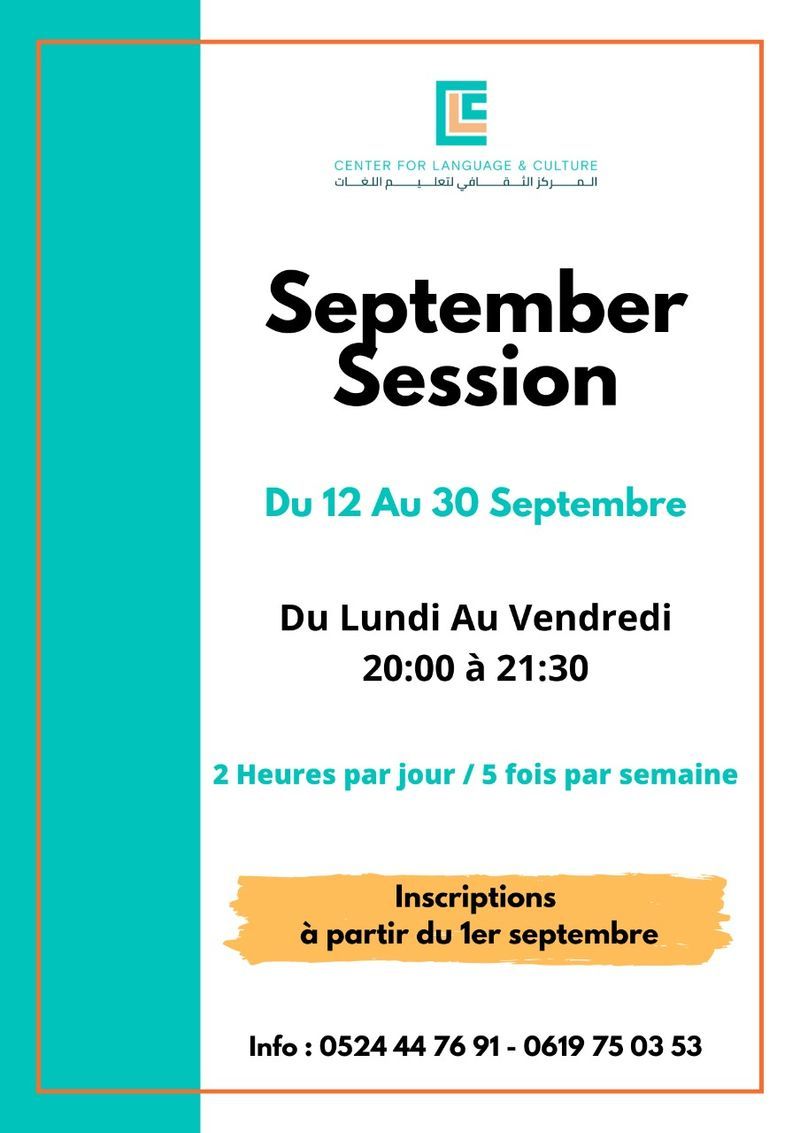 CENTER FOR LANGUAGE & CULTURE
المركز الثقافي لتعليم اللغات

September Session

Du 12 Au 30 Septembre

Du Lundi Au Vendredi
20:00 à 21:30

2 Heures par jour / 5 fois par semaine

Inscriptions
à partir du 1er septembre

Info : 0524 44 76 91 - 0619 75 03 53